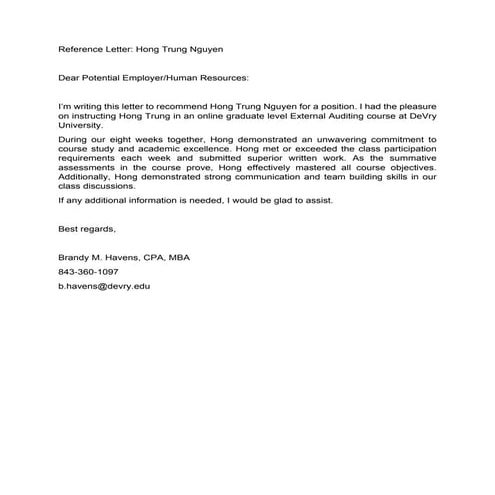 Reference Letter: Hong Trung Nguyen

Dear Potential Employer/Human Resources:

I'm writing this letter to recommend Hong Trung Nguyen for a position. I had the pleasure on instructing Hong Trung in an online graduate level External Auditing course at DeVry University.

During our eight weeks together, Hong demonstrated an unwavering commitment to course study and academic excellence. Hong met or exceeded the class participation requirements each week and submitted superior written work. As the summative assessments in the course prove, Hong effectively mastered all course objectives. Additionally, Hong demonstrated strong communication and team building skills in our class discussions.

If any additional information is needed, I would be glad to assist.

Best regards,

Brandy M. Havens, CPA, MBA

843-360-1097

b.havens@devry.edu